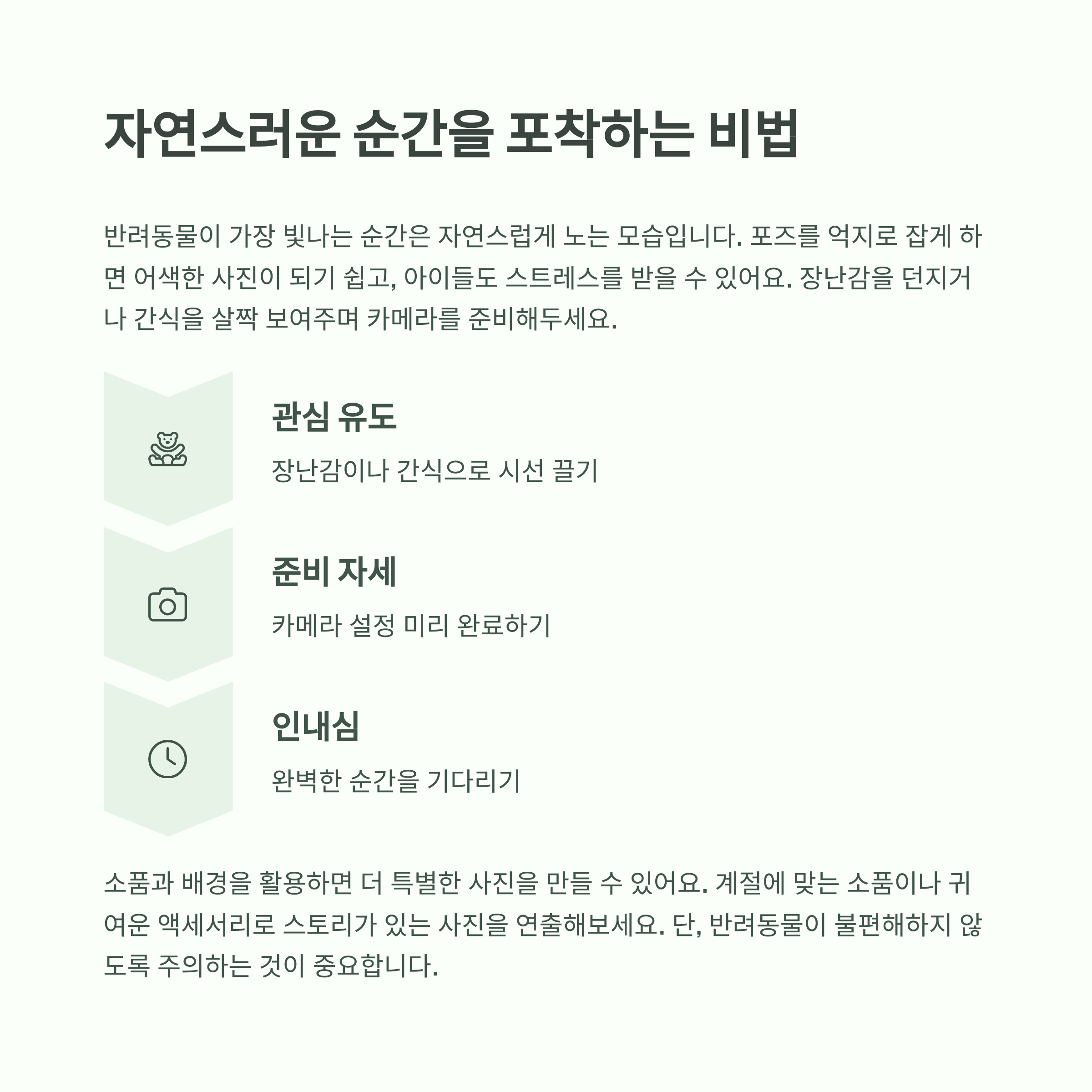 자연스러운 순간을 포착하는 비법

반려동물이 가장 빛나는 순간은 자연스럽게 노는 모습입니다. 포즈를 억지로 잡게 하면 어색한 사진이 되기 쉽고, 아이들도 스트레스를 받을 수 있어요. 장난감을 던지거나 간식을 살짝 보여주며 카메라를 준비해두세요.

관심 유도

장난감이나 간식으로 시선 끌기

준비 자세

카메라 설정 미리 완료하기

인내심

완벽한 순간을 기다리기

소품과 배경을 활용하면 더 특별한 사진을 만들 수 있어요. 계절에 맞는 소품이나 귀여운 액세서리로 스토리가 있는 사진을 연출해보세요. 단, 반려동물이 불편해하지 않도록 주의하는 것이 중요합니다.